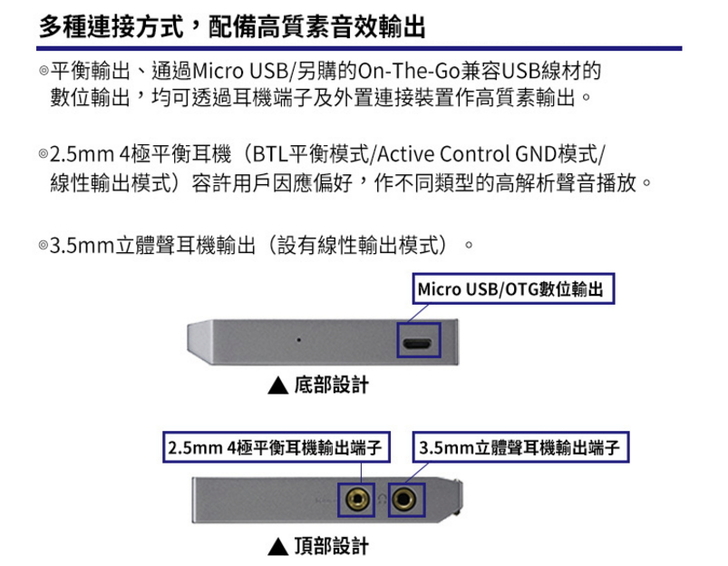 多種連接方式，配備高質素音效輸出

◎平衡輸出、通過Micro USB/另購的On-The-Go兼容USB線材的數位輸出，均可透過耳機端子及外置連接裝置作高質素輸出。

◎2.5mm 4極平衡耳機（BTL平衡模式/Active Control GND模式/線性輸出模式）容許用戶因應偏好，作不同類型的高解析聲音播放。

◎3.5mm立體聲耳機輸出（設有線性輸出模式）。

Micro USB/OTG數位輸出

▲ 底部設計

2.5mm 4極平衡耳機輸出端子

3.5mm立體聲耳機輸出端子

▲ 頂部設計